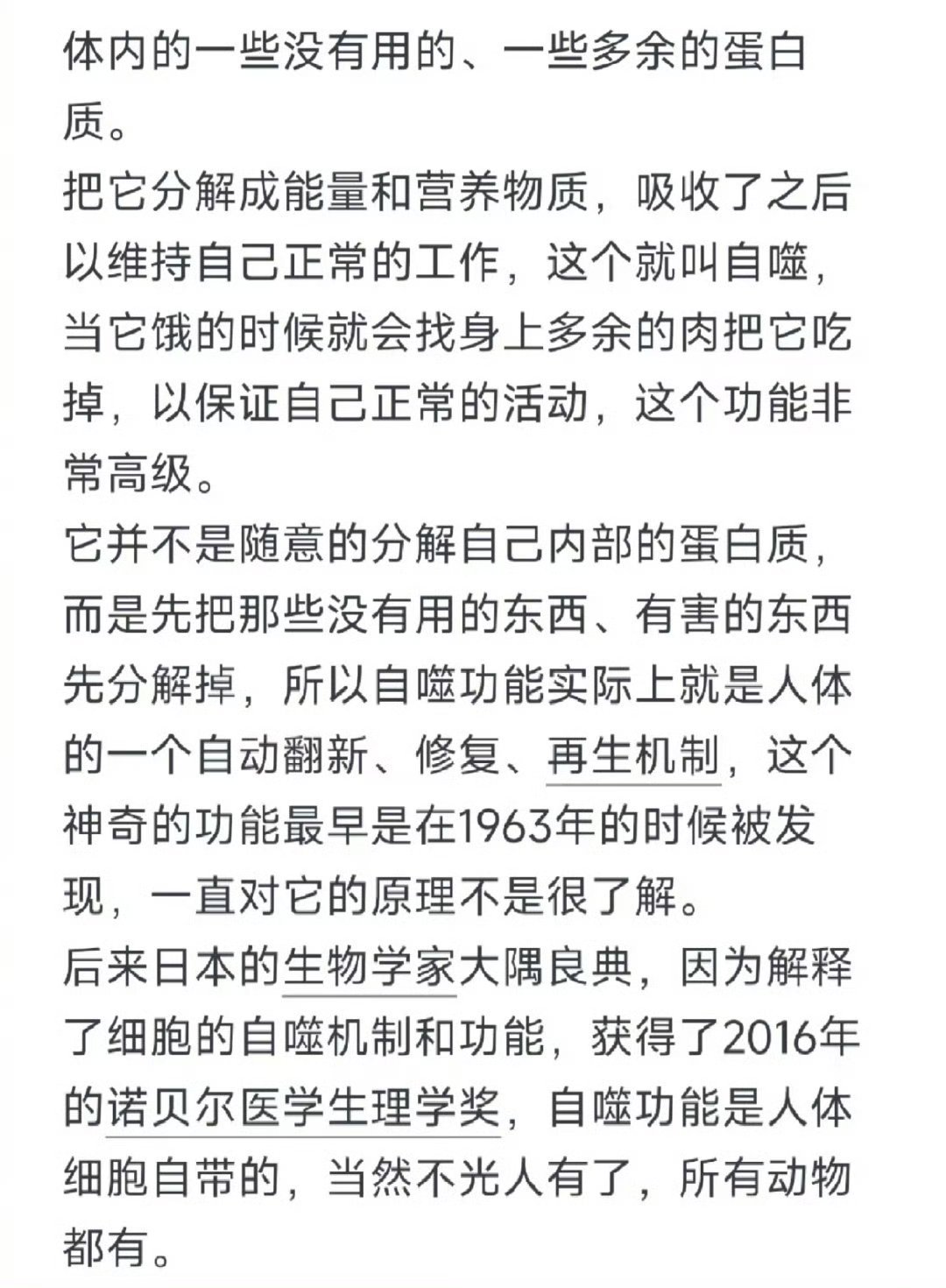 体内的一些没有用的、一些多余的蛋白质。
把它分解成能量和营养物质，吸收了之后以维持自己正常的工作，这个就叫自噬，当它饿的时候就会找身上多余的肉把它吃掉，以保证自己正常的活动，这个功能非常高级。
它并不是随意的分解自己内部的蛋白质，而是先把那些没有用的东西、有害的东西先分解掉，所以自噬功能实际上就是人体的一个自动翻新、修复、再生机制，这个神奇的功能最早是在1963年的时候被发现，一直对它的原理不是很了解。
后来日本的生物学家大隅良典，因为解释了细胞的自噬机制和功能，获得了2016年的诺贝尔医学生理学奖，自噬功能是人体细胞自带的，当然不光人有了，所有动物都有。